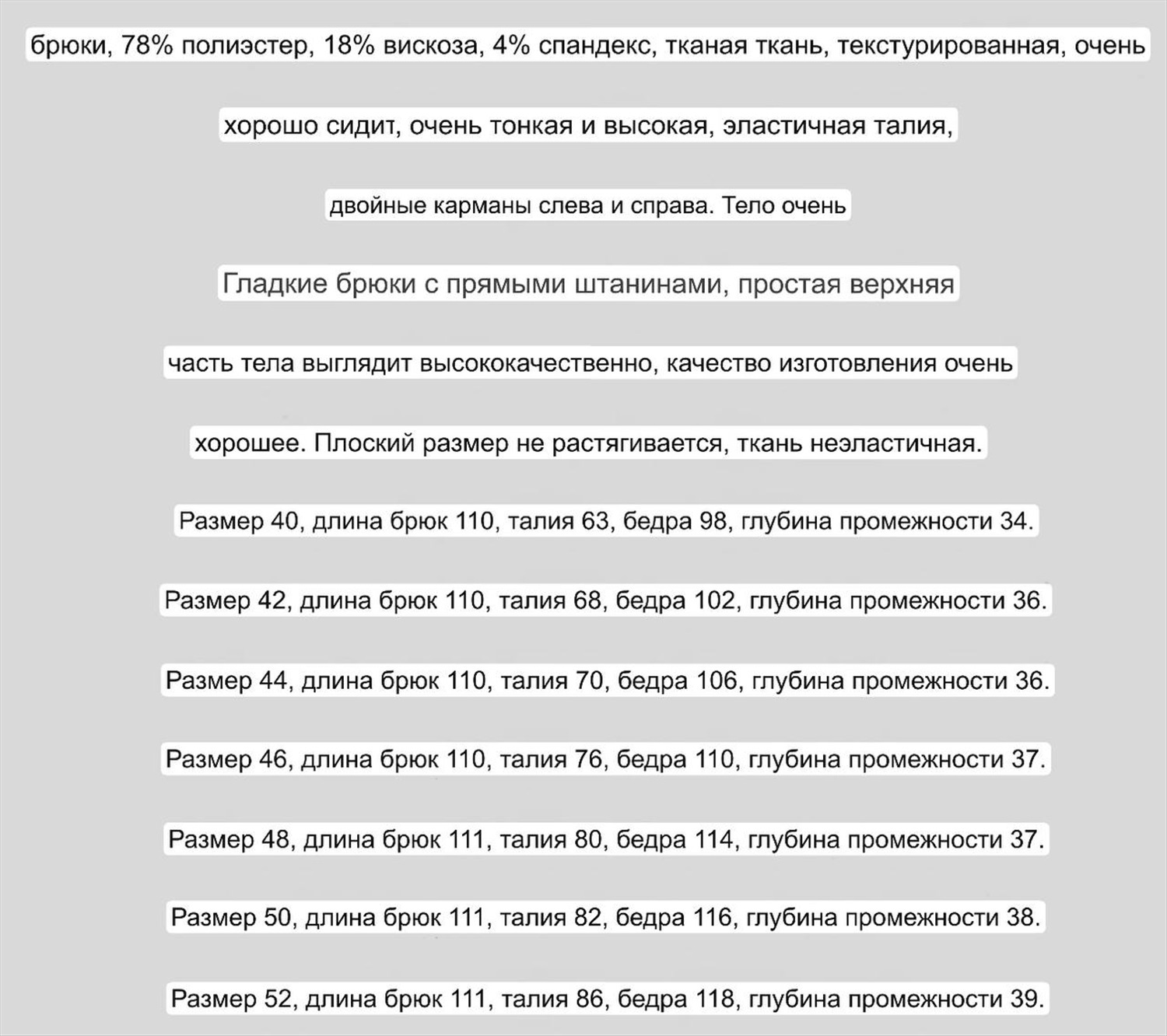 брюки, 78% полиэстер, 18% вискоза, 4% спандекс, тканая ткань, текстурированная, очень

хорошо сидит, очень тонкая и высокая, эластичная талия,

двойные карманы слева и справа. Тело очень

Гладкие брюки с прямыми штанинами, простая верхняя

часть тела выглядит высококачественно, качество изготовления очень

хорошее. Плоский размер не растягивается, ткань неэластичная.

Размер 40, длина брюк 110, талия 63, бедра 98, глубина промежности 34.

Размер 42, длина брюк 110, талия 68, бедра 102, глубина промежности 36.

Размер 44, длина брюк 110, талия 70, бедра 106, глубина промежности 36.

Размер 46, длина брюк 110, талия 76, бедра 110, глубина промежности 37.

Размер 48, длина брюк 111, талия 80, бедра 114, глубина промежности 37.

Размер 50, длина брюк 111, талия 82, бедра 116, глубина промежности 38.

Размер 52, длина брюк 111, талия 86, бедра 118, глубина промежности 39.